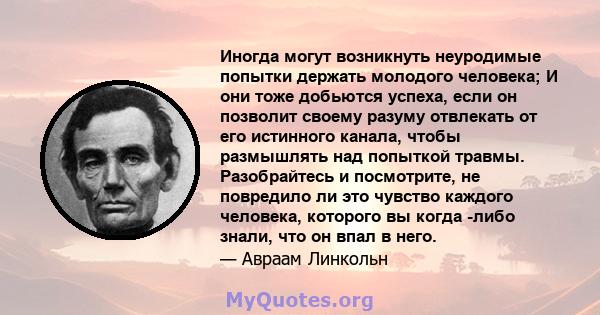 Иногда могут возникнуть неуродимые попытки держать молодого человека; И они тоже добьются успеха, если он позволит своему разуму отвлекать от его истинного канала, чтобы размышлять над попыткой травмы. Разобрайтесь и посмотрите, не повредило ли это чувство каждого человека, которого вы когда -либо знали, что он впал в него.
— Авраам Линкольн

MyQuotes.org